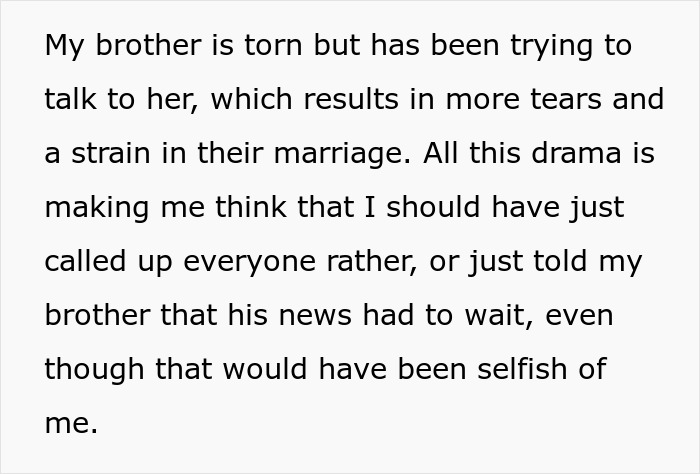 My brother is torn but has been trying to talk to her, which results in more tears and a strain in their marriage. All this drama is making me think that I should have just called up everyone rather, or just told my brother that his news had to wait, even though that would have been selfish of me.